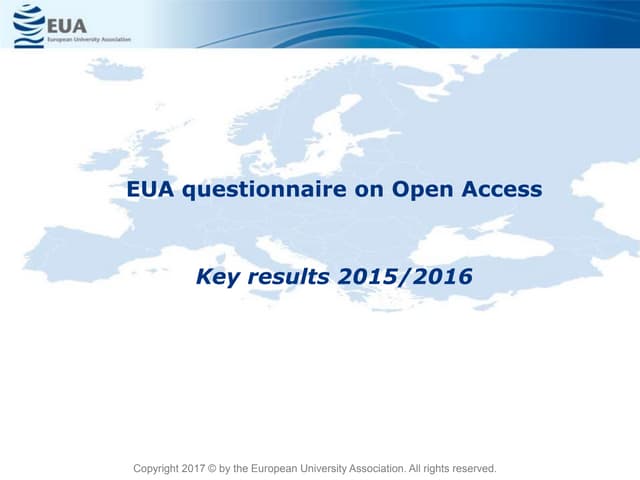 EUA
European University Association

EUA questionnaire on Open Access

Key results 2015/2016

Copyright 2017 © by the European University Association. All rights reserved.